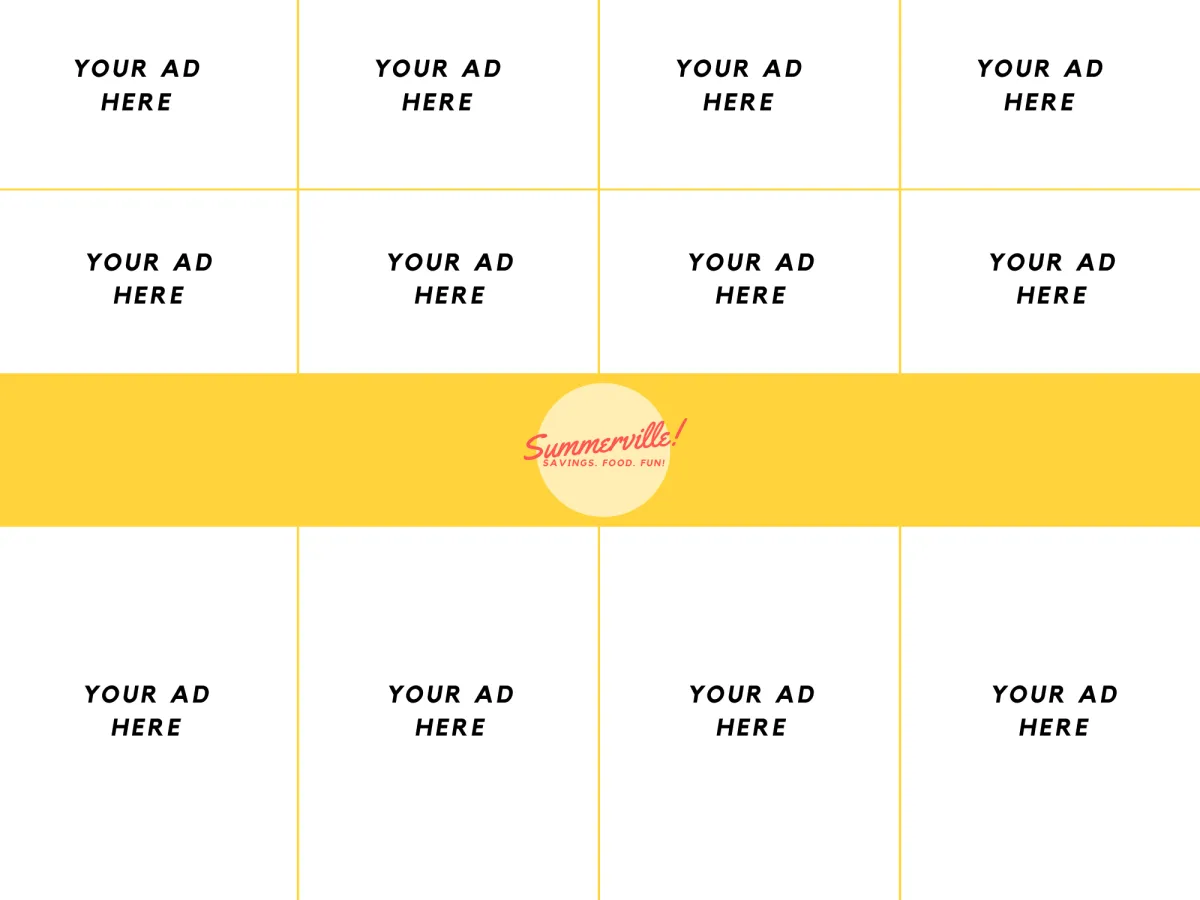 YOUR AD HERE

YOUR AD HERE

YOUR AD HERE

YOUR AD HERE

YOUR AD HERE

YOUR AD HERE

YOUR AD HERE

YOUR AD HERE

Summerville!
SAVINGS. FOOD. FUN!

YOUR AD HERE

YOUR AD HERE

YOUR AD HERE

YOUR AD HERE